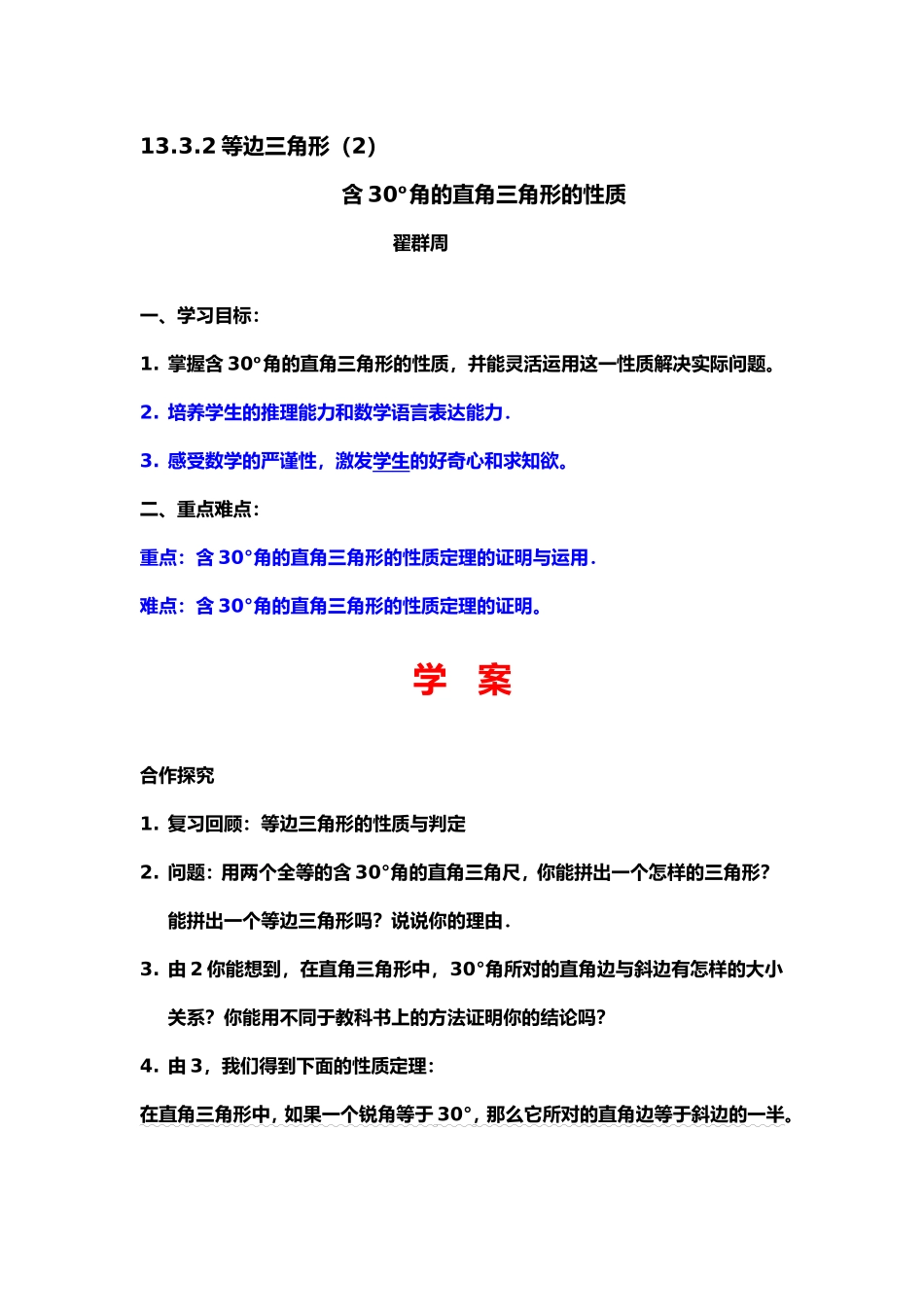 13.3.2 等边三角形（2）

含 30°角的直角三角形的性质

翟群周

一、学习目标：

1. 掌握含 30°角的直角三角形的性质，并能灵活运用这一性质解决实际问题。

2. 培养学生的推理能力和数学语言表达能力.

3. 感受数学的严谨性，激发学生的好奇心和求知欲。

二、重点难点：

重点：含 30°角的直角三角形的性质定理的证明与运用.

难点：含 30°角的直角三角形的性质定理的证明。

学 案

合作探究

1. 复习回顾：等边三角形的性质与判定

2. 问题：用两个全等的含 30°角的直角三角尺，你能拼出一个怎样的三角形？能拼出一个等边三角形吗？说说你的理由.

3. 由 2 你能想到，在直角三角形中，30°角所对的直角边与斜边有怎样的大小关系？你能用不同于教科书上的方法证明你的结论吗？

4. 由 3，我们得到下面的性质定理：

在直角三角形中，如果一个锐角等于 30°，那么它所对的直角边等于斜边的一半。